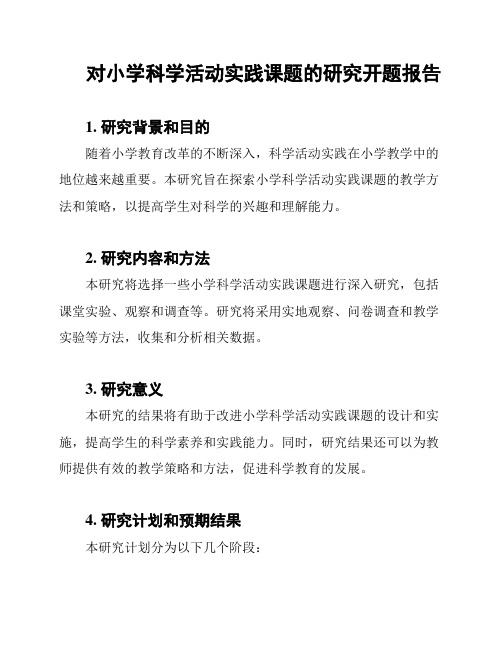 对小学科学活动实践课题的研究开题报告

1. 研究背景和目的

随着小学教育改革的不断深入，科学活动实践在小学教学中的地位越来越重要。本研究旨在探索小学科学活动实践课题的教学方法和策略，以提高学生对科学的兴趣和理解能力。

2. 研究内容和方法

本研究将选择一些小学科学活动实践课题进行深入研究，包括课堂实验、观察和调查等。研究将采用实地观察、问卷调查和教学实验等方法，收集和分析相关数据。

3. 研究意义

本研究的结果将有助于改进小学科学活动实践课题的设计和实施，提高学生的科学素养和实践能力。同时，研究结果还可以为教师提供有效的教学策略和方法，促进科学教育的发展。

4. 研究计划和预期结果

本研究计划分为以下几个阶段：